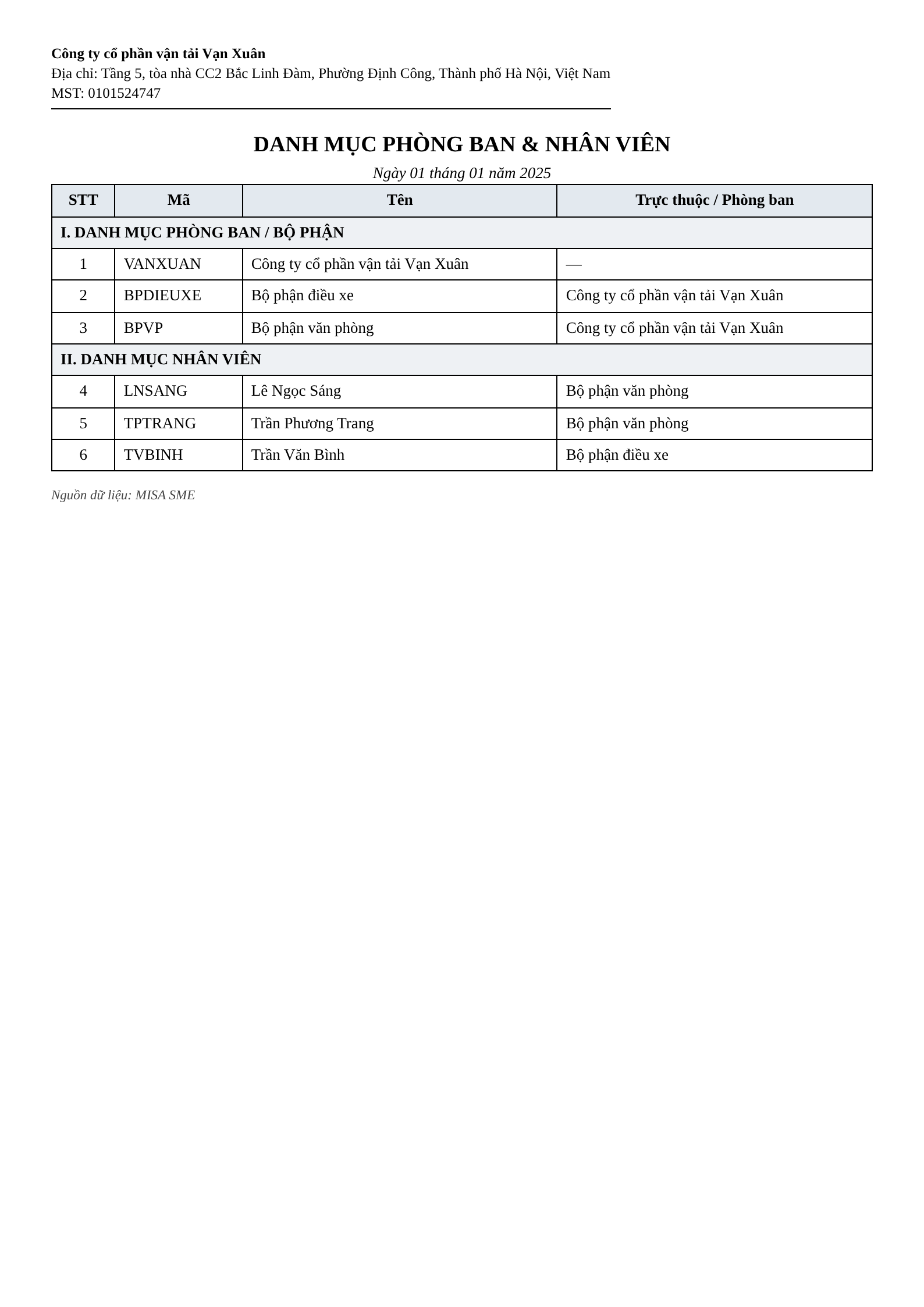 Công ty cổ phần vận tải Vạn Xuân
Địa chỉ: Tầng 5, tòa nhà CC2 Bắc Linh Đàm, Phường Định Công, Thành phố Hà Nội, Việt Nam
MST: 0101524747

DANH MỤC PHÒNG BAN & NHÂN VIÊN

Ngày 01 tháng 01 năm 2025

| STT | Mã | Tên | Trực thuộc / Phòng ban |
|---|---|---|---|
| I. DANH MỤC PHÒNG BAN / BỘ PHẬN | | | |
| 1 | VANXUAN | Công ty cổ phần vận tải Vạn Xuân | — |
| 2 | BPDIEUXE | Bộ phận điều xe | Công ty cổ phần vận tải Vạn Xuân |
| 3 | BPVP | Bộ phận văn phòng | Công ty cổ phần vận tải Vạn Xuân |
| II. DANH MỤC NHÂN VIÊN | | | |
| 4 | LNSANG | Lê Ngọc Sáng | Bộ phận văn phòng |
| 5 | TPTRANG | Trần Phương Trang | Bộ phận văn phòng |
| 6 | TVBINH | Trần Văn Bình | Bộ phận điều xe |

Nguồn dữ liệu: MISA SME